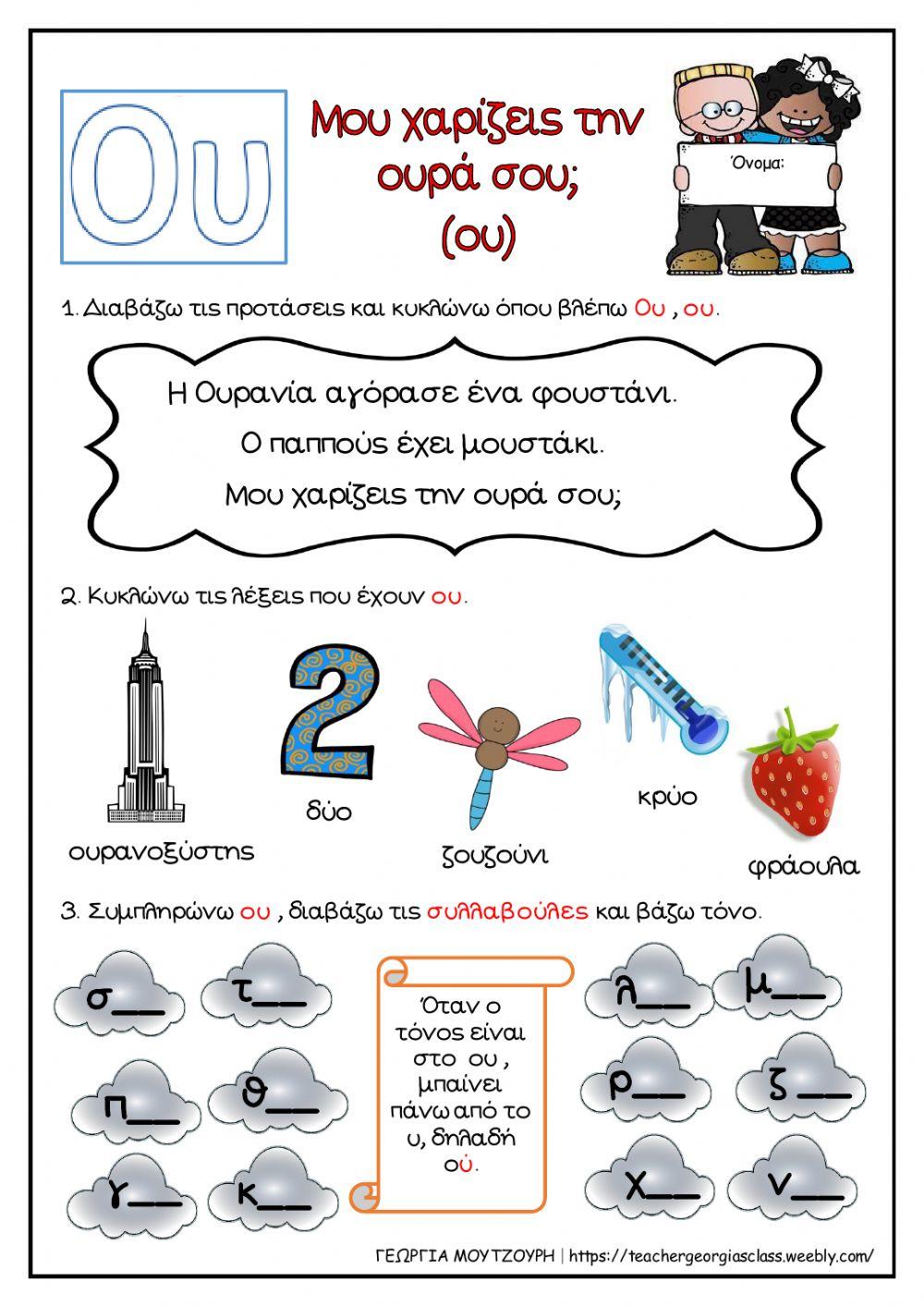 Ου

Μου χαρίζεις την ουρά σου;
(ου)

Όνομα:

1. Διαβάζω τις προτάσεις και κυκλώνω όπου βλέπω Ου , ου.

Η Ουρανία αγόρασε ένα φουστάνι.
Ο παππούς έχει μουστάκι.
Μου χαρίζεις την ουρά σου;

2. Κυκλώνω τις λέξεις που έχουν ου.

2

ουρανοξύστης

δύο

ζουζούνι

κρύο

φράουλα

3. Συμπληρώνω ου , διαβάζω τις συλλαβούλες και βάζω τόνο.

σ__

τ__

π__

θ__

γ__

κ__

Όταν ο τόνος είναι στο ου , μπαίνει πάνω από το υ, δηλαδή ού.

λ__

μ__

ρ__

ζ__

χ__

ν__

ΓΕΩΡΓΙΑ ΜΟΥΤΖΟΥΡΗ | https://teachergeorgiasclass.weebly.com/